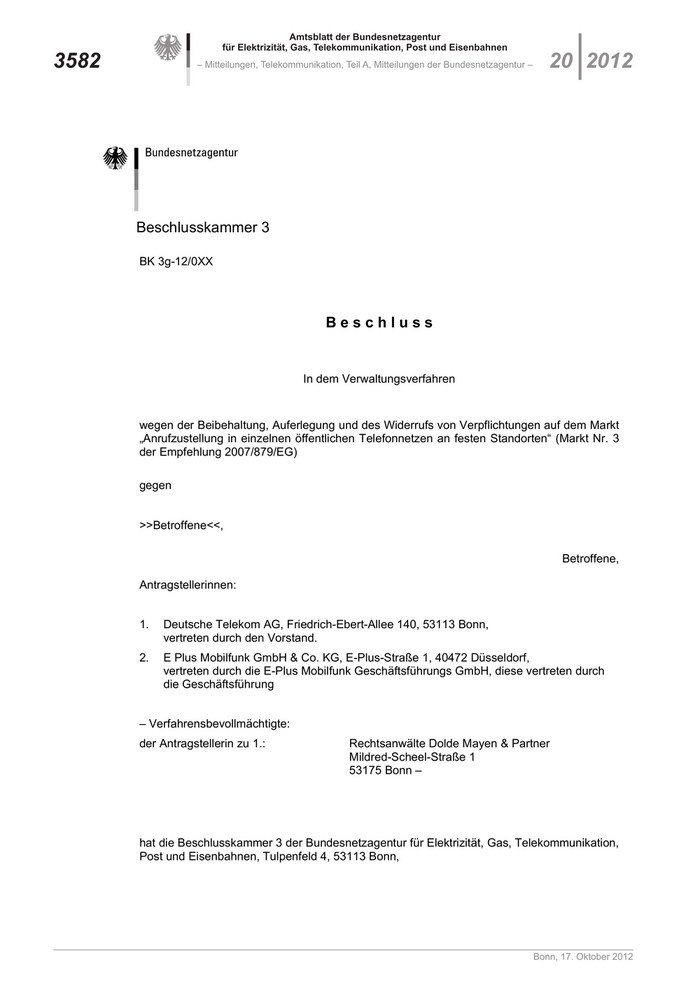 3582

Amtsblatt der Bundesnetzagentur
für Elektrizität, Gas, Telekommunikation, Post und Eisenbahnen
– Mitteilungen, Telekommunikation, Teil A, Mitteilungen der Bundesnetzagentur –

20 2012

Bundesnetzagentur

Beschlusskammer 3

BK 3g-12/0XX

Beschluss

In dem Verwaltungsverfahren

wegen der Beibehaltung, Auferlegung und des Widerrufs von Verpflichtungen auf dem Markt „Anrufzustellung in einzelnen öffentlichen Telefonnetzen an festen Standorten“ (Markt Nr. 3 der Empfehlung 2007/879/EG)

gegen

>>Betroffene<<,

Betroffene,

Antragstellerinnen:

1. Deutsche Telekom AG, Friedrich-Ebert-Allee 140, 53113 Bonn, vertreten durch den Vorstand.

2. E Plus Mobilfunk GmbH & Co. KG, E-Plus-Straße 1, 40472 Düsseldorf, vertreten durch die E-Plus Mobilfunk Geschäftsführungs GmbH, diese vertreten durch die Geschäftsführung

– Verfahrensbevollmächtigte:
der Antragstellerin zu 1.: Rechtsanwälte Dolde Mayen & Partner
Mildred-Scheel-Straße 1
53175 Bonn –

hat die Beschlusskammer 3 der Bundesnetzagentur für Elektrizität, Gas, Telekommunikation, Post und Eisenbahnen, Tulpenfeld 4, 53113 Bonn,

Bonn, 17. Oktober 2012